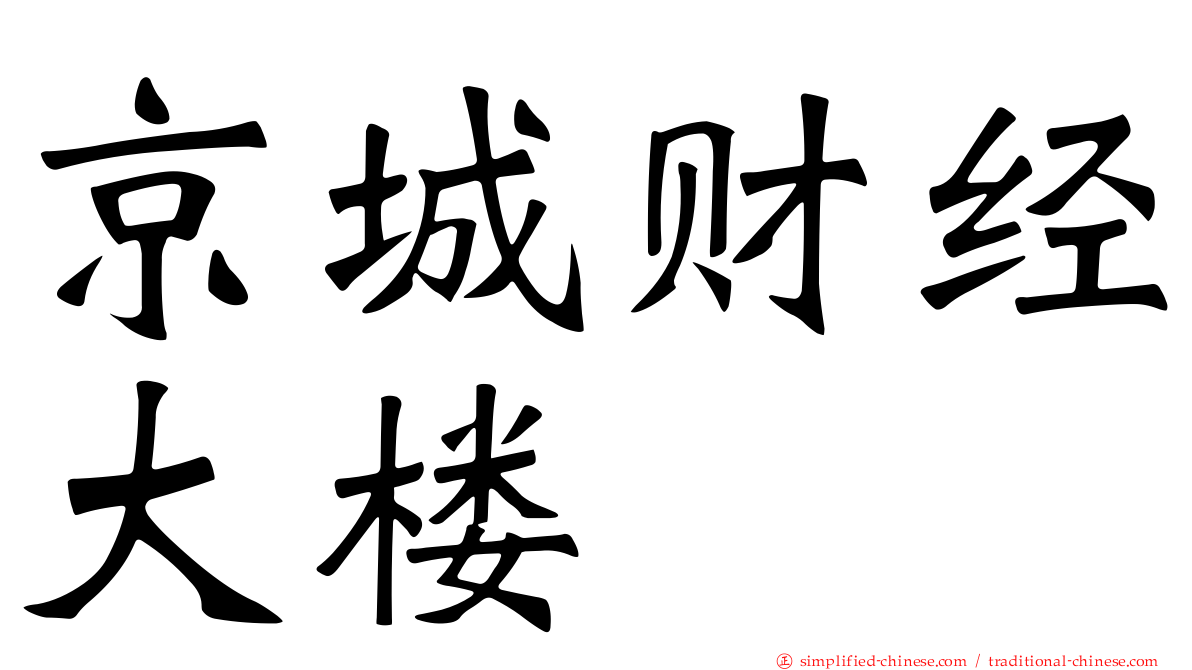 京城财经大楼

㊣ simplified-chinese.com / traditional-chinese.com